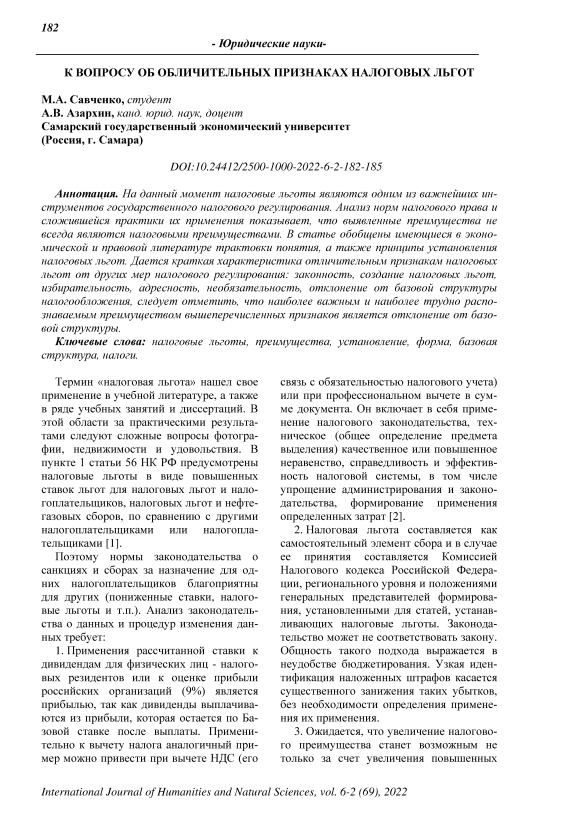 182

- Юридические науки-

К ВОПРОСУ ОБ ОБЛИЧИТЕЛЬНЫХ ПРИЗНАКАХ НАЛОГОВЫХ ЛЬГОТ

М.А. Савченко, студент
А.В. Азархин, канд. юрид. наук, доцент
Самарский государственный экономический университет
(Россия, г. Самара)

DOI:10.24412/2500-1000-2022-6-2-182-185

Аннотация. На данный момент налоговые льготы являются одним из важнейших инструментов государственного налогового регулирования. Анализ норм налогового права и сложившейся практики их применения показывает, что выявленные преимущества не всегда являются налоговыми преимуществами. В статье обобщены имеющиеся в экономической и правовой литературе трактовки понятия, а также принципы установления налоговых льгот. Дается краткая характеристика отличительным признакам налоговых льгот от других мер налогового регулирования: законность, создание налоговых льгот, избирательность, адресность, необязательность, отклонение от базовой структуры налогообложения, следует отметить, что наиболее важным и наиболее трудно распознаваемым преимуществом вышеперечисленных признаков является отклонение от базовой структуры.

Ключевые слова: налоговые льготы, преимущества, установление, форма, базовая структура, налоги.

Термин «налоговая льгота» нашел свое применение в учебной литературе, а также в ряде учебных занятий и диссертаций. В этой области за практическими результатами следуют сложные вопросы фотографии, недвижимости и удовольствия. В пункте 1 статьи 56 НК РФ предусмотрены налоговые льготы в виде повышенных ставок льгот для налоговых льгот и налогоплательщиков, налоговых льгот и нефтегазовых сборов, по сравнению с другими налогоплательщиками или налогоплательщиками [1].

Поэтому нормы законодательства о санкциях и сборах за назначение для одних налогоплательщиков благоприятны для других (пониженные ставки, налоговые льготы и т.п.). Анализ законодательства о данных и процедур изменения данных требует:

1. Применения рассчитанной ставки к дивидендам для физических лиц - налоговых резидентов или к оценке прибыли российских организаций (9%) является прибылью, так как дивиденды выплачиваются из прибыли, которая остается по Базовой ставке после выплаты. Применительно к вычету налога аналогичный пример можно привести при вычете НДС (его связь с обязательностью налогового учета) или при профессиональном вычете в сумме документа. Он включает в себя применение налогового законодательства, техническое (общее определение предмета выделения) качественное или повышенное неравенство, справедливость и эффективность налоговой системы, в том числе упрощение администрирования и законодательства, формирование применения определенных затрат [2].

2. Налоговая льгота составляется как самостоятельный элемент сбора и в случае ее принятия составляется Комиссией Налогового кодекса Российской Федерации, регионального уровня и положениями генеральных представителей формирования, установленными для статей, устанавливающих налоговые льготы. Законодательство может не соответствовать закону. Общность такого подхода выражается в неудобстве бюджетирования. Узкая идентификация наложенных штрафов касается существенного занижения таких убытков, без необходимости определения применения их применения.

3. Ожидается, что увеличение налогового преимущества станет возможным не только за счет увеличения повышенных

International Journal of Humanities and Natural Sciences, vol. 6-2 (69), 2022